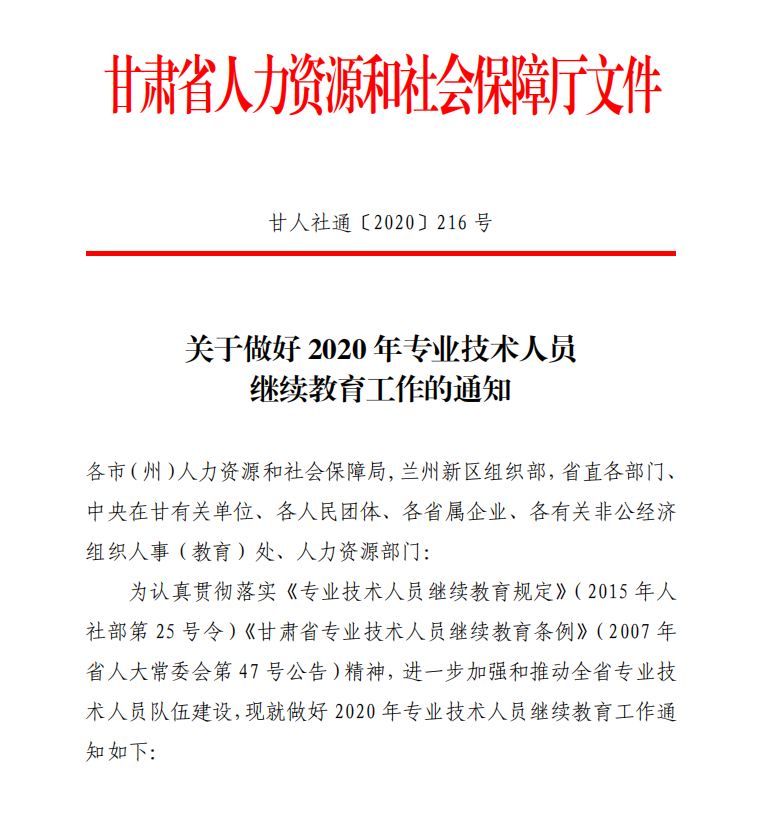 甘肃省人力资源和社会保障厅文件

甘人社通〔2020〕216号

关于做好2020年专业技术人员继续教育工作的通知

各市（州）人力资源和社会保障局，兰州新区组织部，省直各部门、中央在甘有关单位、各人民团体、各省属企业、各有关非公经济组织人事（教育）处、人力资源部门：

为认真贯彻落实《专业技术人员继续教育规定》（2015年人社部第25号令）《甘肃省专业技术人员继续教育条例》（2007年省人大常委会第47号公告）精神，进一步加强和推动全省专业技术人员队伍建设，现就做好2020年专业技术人员继续教育工作通知如下：